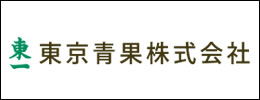 東一 東京青果株式会社